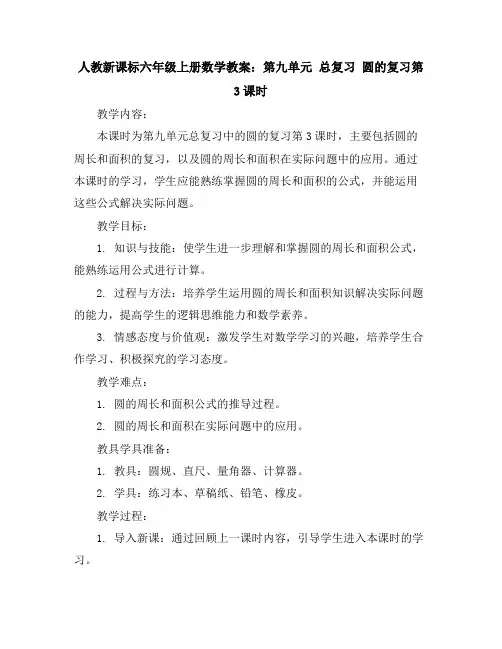 人教新课标六年级上册数学教案：第九单元 总复习 圆的复习第3课时

教学内容：

本课时为第九单元总复习中的圆的复习第3课时，主要包括圆的周长和面积的复习，以及圆的周长和面积在实际问题中的应用。通过本课时的学习，学生应能熟练掌握圆的周长和面积的公式，并能运用这些公式解决实际问题。

教学目标：

1. 知识与技能：使学生进一步理解和掌握圆的周长和面积公式，能熟练运用公式进行计算。

2. 过程与方法：培养学生运用圆的周长和面积知识解决实际问题的能力，提高学生的逻辑思维能力和数学素养。

3. 情感态度与价值观：激发学生对数学学习的兴趣，培养学生合作学习、积极探究的学习态度。

教学难点：

1. 圆的周长和面积公式的推导过程。

2. 圆的周长和面积在实际问题中的应用。

教具学具准备：

1. 教具：圆规、直尺、量角器、计算器。

2. 学具：练习本、草稿纸、铅笔、橡皮。

教学过程：

1. 导入新课：通过回顾上一课时内容，引导学生进入本课时的学习。